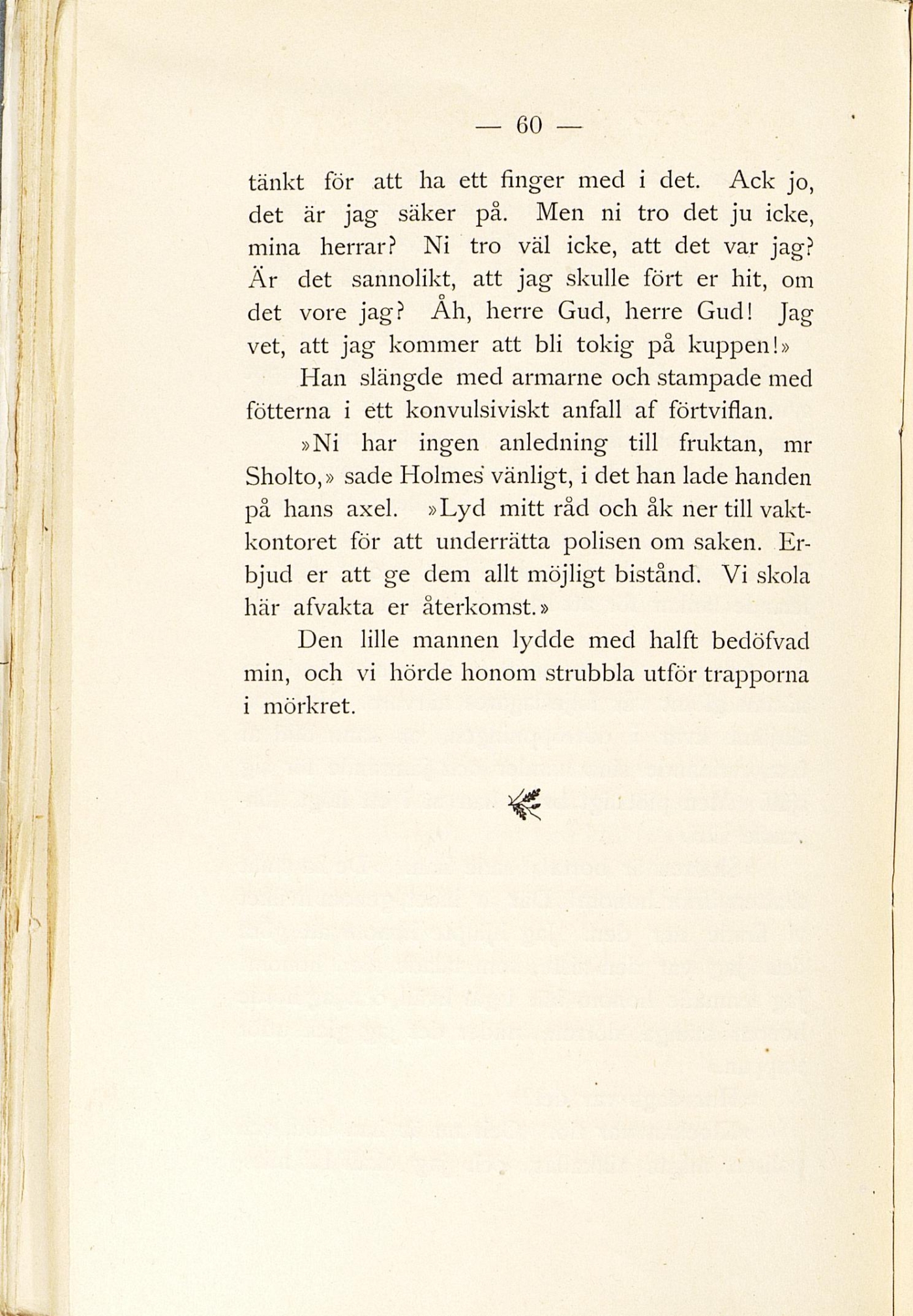 — 60 —

tänkt för att ha ett finger med i det. Ack jo, det är jag säker på. Men ni tro det ju icke, mina herrar? Ni tro väl icke, att det var jag? Är det sannolikt, att jag skulle fört er hit, om det vore jag? Åh, herre Gud, herre Gud! Jag vet, att jag kommer att bli tokig på kuppen!»

Han slängde med armarne och stampade med fötterna i ett konvulsiviskt anfall af förtviflan.

»Ni har ingen anledning till fruktan, mr Sholto,» sade Holmes vänligt, i det han lade handen på hans axel. »Lyd mitt råd och åk ner till vaktkontoret för att underrätta polisen om saken. Erbjud er att ge dem allt möjligt bistånd. Vi skola här afvakta er återkomst.»

Den lille mannen lydde med halft bedöfvad min, och vi hörde honom strubbla utför trapporna i mörkret.